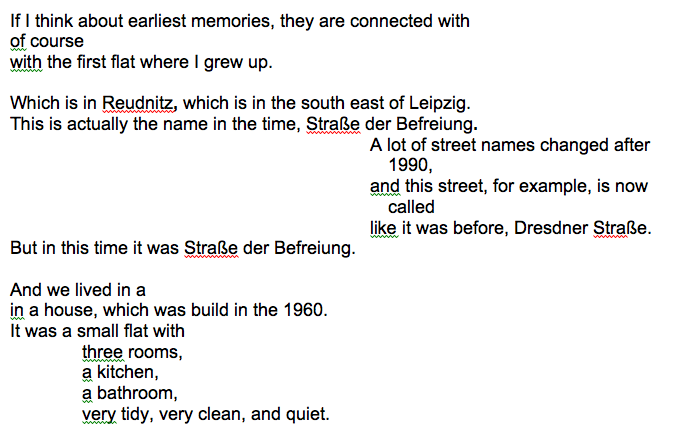 If I think about earliest memories, they are connected with
of course
with the first flat where I grew up.

Which is in Reudnitz, which is in the south east of Leipzig.
This is actually the name in the time, Straße der Befreiung.
A lot of street names changed after 1990,
and this street, for example, is now called
like it was before, Dresdner Straße.
But in this time it was Straße der Befreiung.

And we lived in a
in a house, which was build in the 1960.
It was a small flat with
three rooms,
a kitchen,
a bathroom,
very tidy, very clean, and quiet.